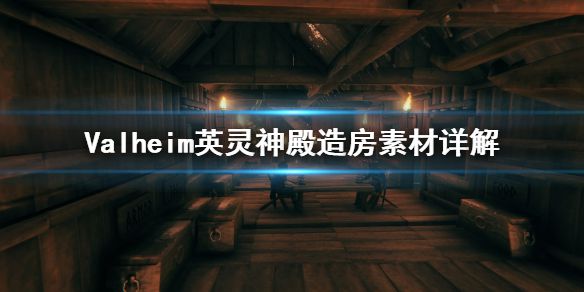 Valheim英灵神殿造房素材详解